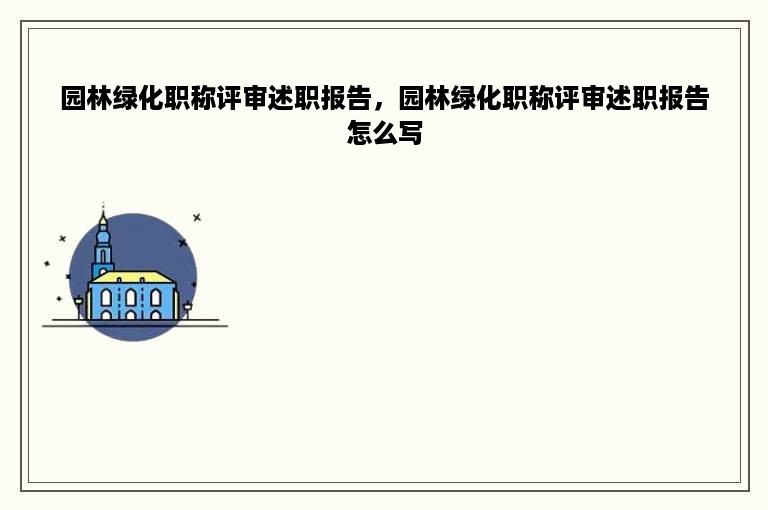 园林绿化职称评审述职报告，园林绿化职称评审述职报告怎么写